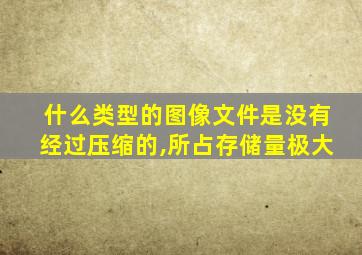 什么类型的图像文件是没有经过压缩的,所占存储量极大